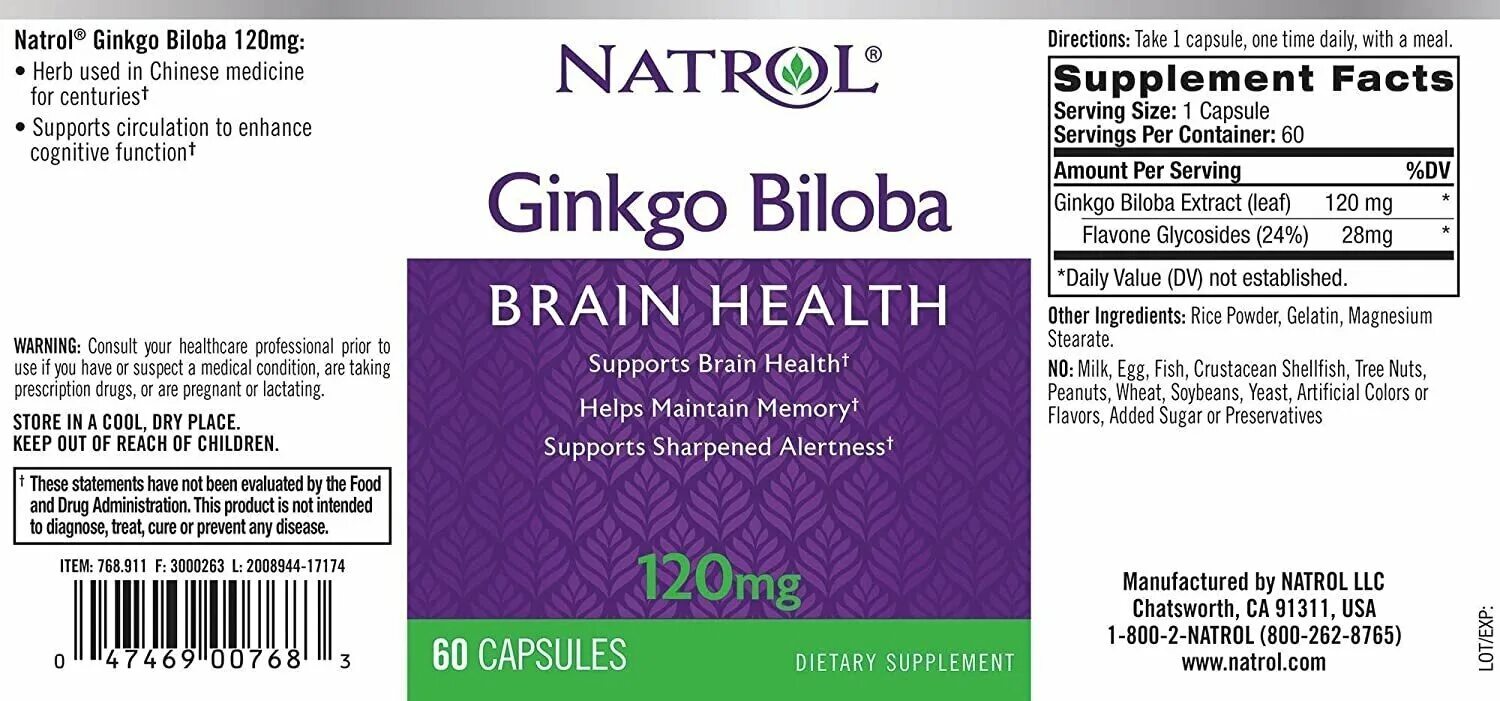 Natrol® Ginkgo Biloba 120mg:
• Herb used in Chinese medicine for centuries†
• Supports circulation to enhance cognitive function†

WARNING: Consult your healthcare professional prior to use if you have or suspect a medical condition, are taking prescription drugs, or are pregnant or lactating.

STORE IN A COOL, DRY PLACE.
KEEP OUT OF REACH OF CHILDREN.

† These statements have not been evaluated by the Food and Drug Administration. This product is not intended to diagnose, treat, cure or prevent any disease.

ITEM: 768.911 F: 3000263 L: 2008944-17174

0 47469 00768 3

NATROL®

Ginkgo Biloba

BRAIN HEALTH

Supports Brain Health†
Helps Maintain Memory†
Supports Sharpened Alertness†

120mg

60 CAPSULES DIETARY SUPPLEMENT

Directions: Take 1 capsule, one time daily, with a meal.

Supplement Facts
Serving Size: 1 Capsule
Servings Per Container: 60

| Amount Per Serving | | %DV |
|---|---|---|
| Ginkgo Biloba Extract (leaf) | 120 mg | * |
| Flavone Glycosides (24%) | 28mg | * |

*Daily Value (DV) not established.

Other Ingredients: Rice Powder, Gelatin, Magnesium Stearate.

NO: Milk, Egg, Fish, Crustacean Shellfish, Tree Nuts, Peanuts, Wheat, Soybeans, Yeast, Artificial Colors or Flavors, Added Sugar or Preservatives

Manufactured by NATROL LLC
Chatsworth, CA 91311, USA
1-800-2-NATROL (800-262-8765)
www.natrol.com

LOT/EXP: